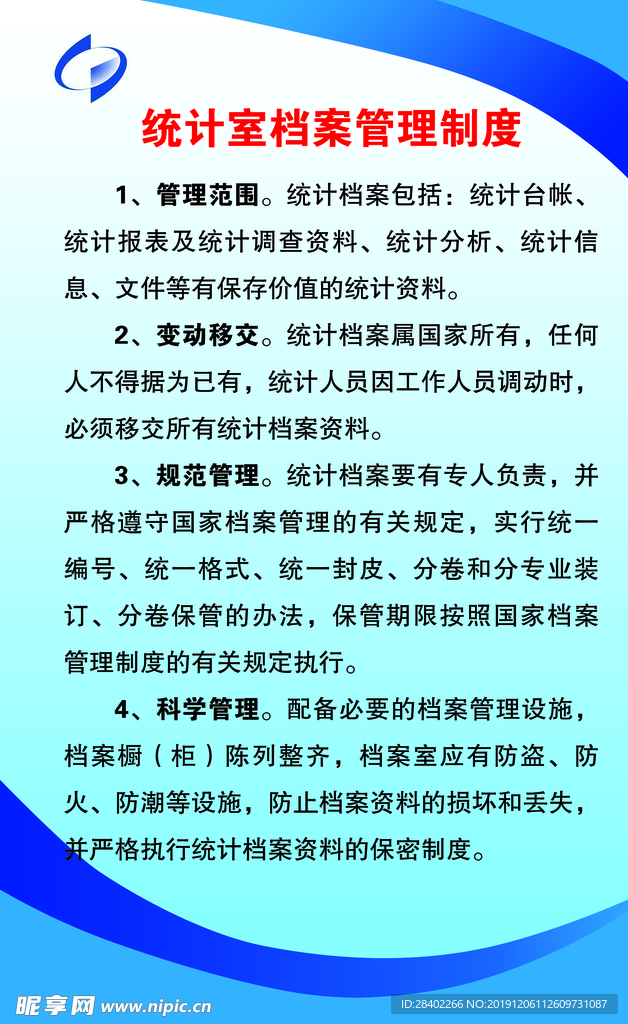 统计室档案管理制度

1、管理范围。统计档案包括：统计台帐、统计报表及统计调查资料、统计分析、统计信息、文件等有保存价值的统计资料。

2、变动移交。统计档案属国家所有，任何人不得据为已有，统计人员因工作人员调动时，必须移交所有统计档案资料。

3、规范管理。统计档案要有专人负责，并严格遵守国家档案管理的有关规定，实行统一编号、统一格式、统一封皮、分卷和分专业装订、分卷保管的办法，保管期限按照国家档案管理制度的有关规定执行。

4、科学管理。配备必要的档案管理设施，档案橱（柜）陈列整齐，档案室应有防盗、防火、防潮等设施，防止档案资料的损坏和丢失，并严格执行统计档案资料的保密制度。

昵享网 www.nipic.cn

ID:28402266 NO:20191206112609731087